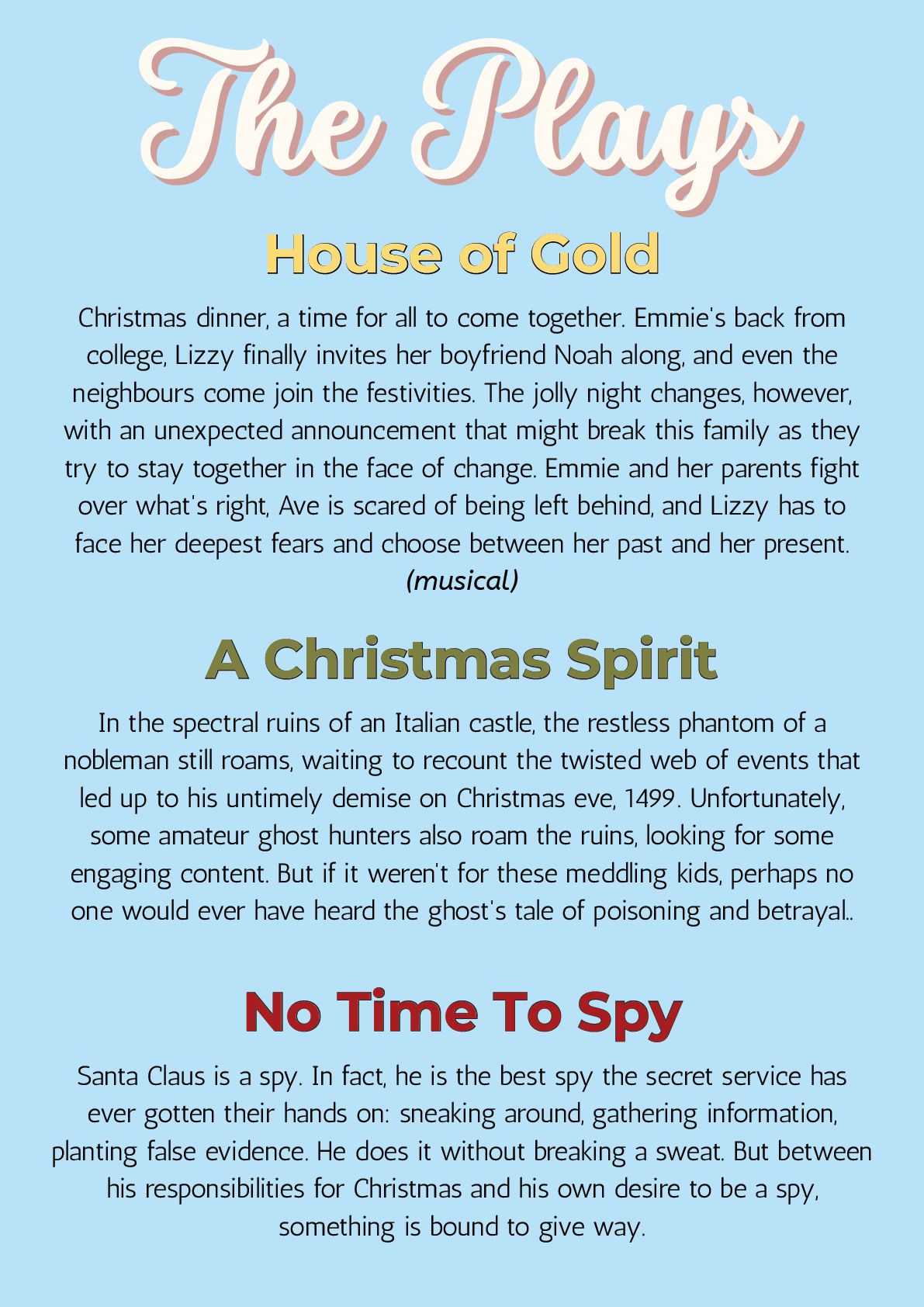 The Plays

House of Gold

Christmas dinner, a time for all to come together. Emmie's back from college, Lizzy finally invites her boyfriend Noah along, and even the neighbours come join the festivities. The jolly night changes, however, with an unexpected announcement that might break this family as they try to stay together in the face of change. Emmie and her parents fight over what's right, Ave is scared of being left behind, and Lizzy has to face her deepest fears and choose between her past and her present.
(musical)

A Christmas Spirit

In the spectral ruins of an Italian castle, the restless phantom of a nobleman still roams, waiting to recount the twisted web of events that led up to his untimely demise on Christmas eve, 1499. Unfortunately, some amateur ghost hunters also roam the ruins, looking for some engaging content. But if it weren't for these meddling kids, perhaps no one would ever have heard the ghost's tale of poisoning and betrayal..

No Time To Spy

Santa Claus is a spy. In fact, he is the best spy the secret service has ever gotten their hands on: sneaking around, gathering information, planting false evidence. He does it without breaking a sweat. But between his responsibilities for Christmas and his own desire to be a spy, something is bound to give way.